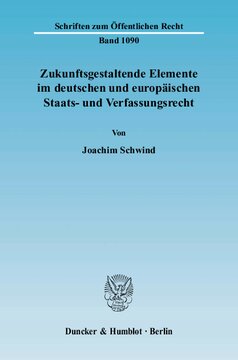 Schriften zum Öffentlichen Recht

Band 1090

Zukunftsgestaltende Elemente im deutschen und europäischen Staats- und Verfassungsrecht

Von

Joachim Schwind

Duncker & Humblot · Berlin